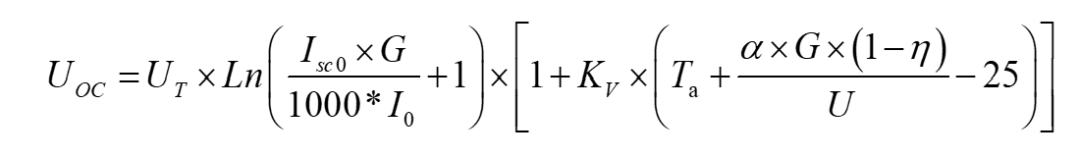 $U_{OC} = U_T \times Ln\left(\frac{I_{sc0} \times G}{1000 * I_0} + 1\right) \times \left[1 + K_V \times \left(T_a + \frac{\alpha \times G \times (1-\eta)}{U} - 25\right)\right]$